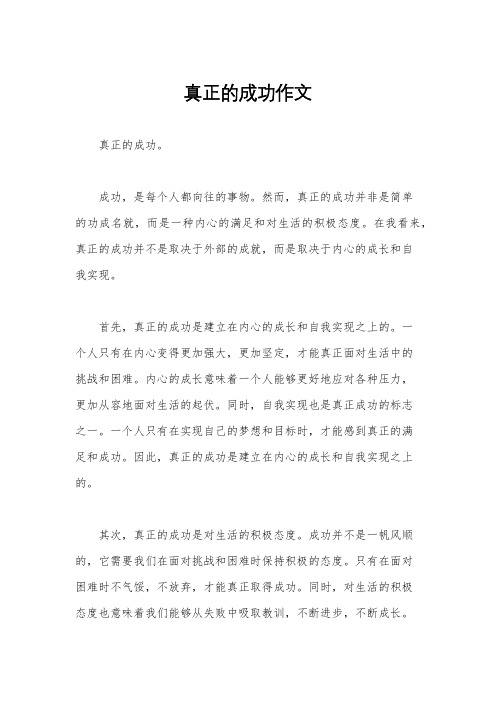 真正的成功作文

真正的成功。

成功，是每个人都向往的事物。然而，真正的成功并非是简单的功成名就，而是一种内心的满足和对生活的积极态度。在我看来，真正的成功并不是取决于外部的成就，而是取决于内心的成长和自我实现。

首先，真正的成功是建立在内心的成长和自我实现之上的。一个人只有在内心变得更加强大，更加坚定，才能真正面对生活中的挑战和困难。内心的成长意味着一个人能够更好地应对各种压力，更加从容地面对生活的起伏。同时，自我实现也是真正成功的标志之一。一个人只有在实现自己的梦想和目标时，才能感到真正的满足和成功。因此，真正的成功是建立在内心的成长和自我实现之上的。

其次，真正的成功是对生活的积极态度。成功并不是一帆风顺的，它需要我们在面对挑战和困难时保持积极的态度。只有在面对困难时不气馁，不放弃，才能真正取得成功。同时，对生活的积极态度也意味着我们能够从失败中吸取教训，不断进步，不断成长。